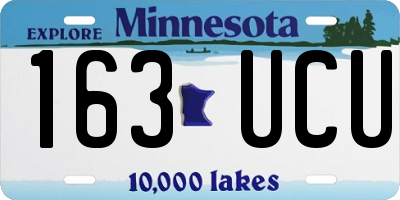 EXPLORE Minnesota

163 UCU

10,000 lakes